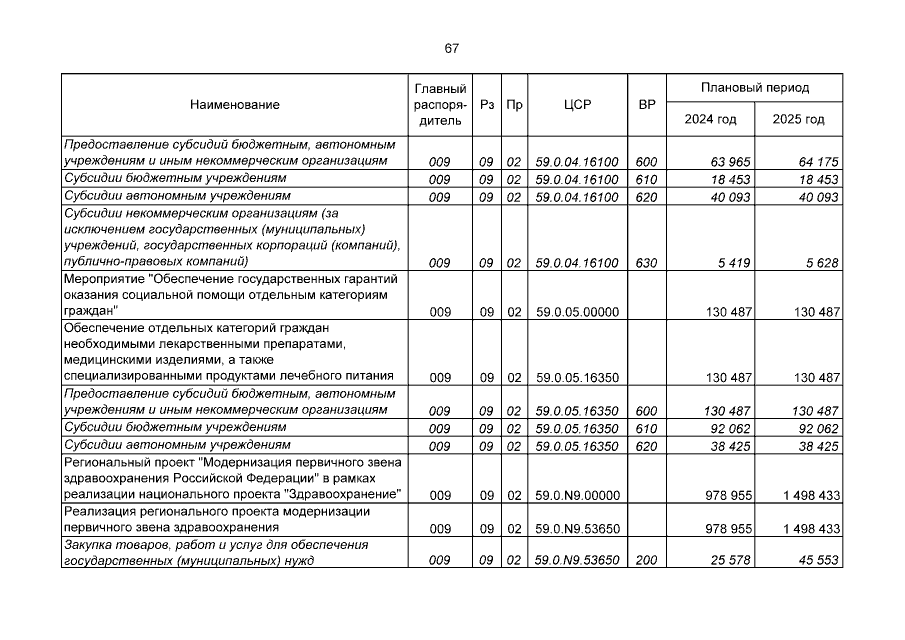 67

| Наименование | Главный распорядитель | Рз | Пр | ЦСР | ВР | Плановый период 2024 год | Плановый период 2025 год |
|---|---|---|---|---|---|---|---|
| Предоставление субсидий бюджетным, автономным учреждениям и иным некоммерческим организациям | 009 | 09 | 02 | 59.0.04.16100 | 600 | 63 965 | 64 175 |
| Субсидии бюджетным учреждениям | 009 | 09 | 02 | 59.0.04.16100 | 610 | 18 453 | 18 453 |
| Субсидии автономным учреждениям | 009 | 09 | 02 | 59.0.04.16100 | 620 | 40 093 | 40 093 |
| Субсидии некоммерческим организациям (за исключением государственных (муниципальных) учреждений, государственных корпораций (компаний), публично-правовых компаний) | 009 | 09 | 02 | 59.0.04.16100 | 630 | 5 419 | 5 628 |
| Мероприятие "Обеспечение государственных гарантий оказания социальной помощи отдельным категориям граждан" | 009 | 09 | 02 | 59.0.05.00000 | | 130 487 | 130 487 |
| Обеспечение отдельных категорий граждан необходимыми лекарственными препаратами, медицинскими изделиями, а также специализированными продуктами лечебного питания | 009 | 09 | 02 | 59.0.05.16350 | | 130 487 | 130 487 |
| Предоставление субсидий бюджетным, автономным учреждениям и иным некоммерческим организациям | 009 | 09 | 02 | 59.0.05.16350 | 600 | 130 487 | 130 487 |
| Субсидии бюджетным учреждениям | 009 | 09 | 02 | 59.0.05.16350 | 610 | 92 062 | 92 062 |
| Субсидии автономным учреждениям | 009 | 09 | 02 | 59.0.05.16350 | 620 | 38 425 | 38 425 |
| Региональный проект "Модернизация первичного звена здравоохранения Российской Федерации" в рамках реализации национального проекта "Здравоохранение" | 009 | 09 | 02 | 59.0.N9.00000 | | 978 955 | 1 498 433 |
| Реализация регионального проекта модернизации первичного звена здравоохранения | 009 | 09 | 02 | 59.0.N9.53650 | | 978 955 | 1 498 433 |
| Закупка товаров, работ и услуг для обеспечения государственных (муниципальных) нужд | 009 | 09 | 02 | 59.0.N9.53650 | 200 | 25 578 | 45 553 |